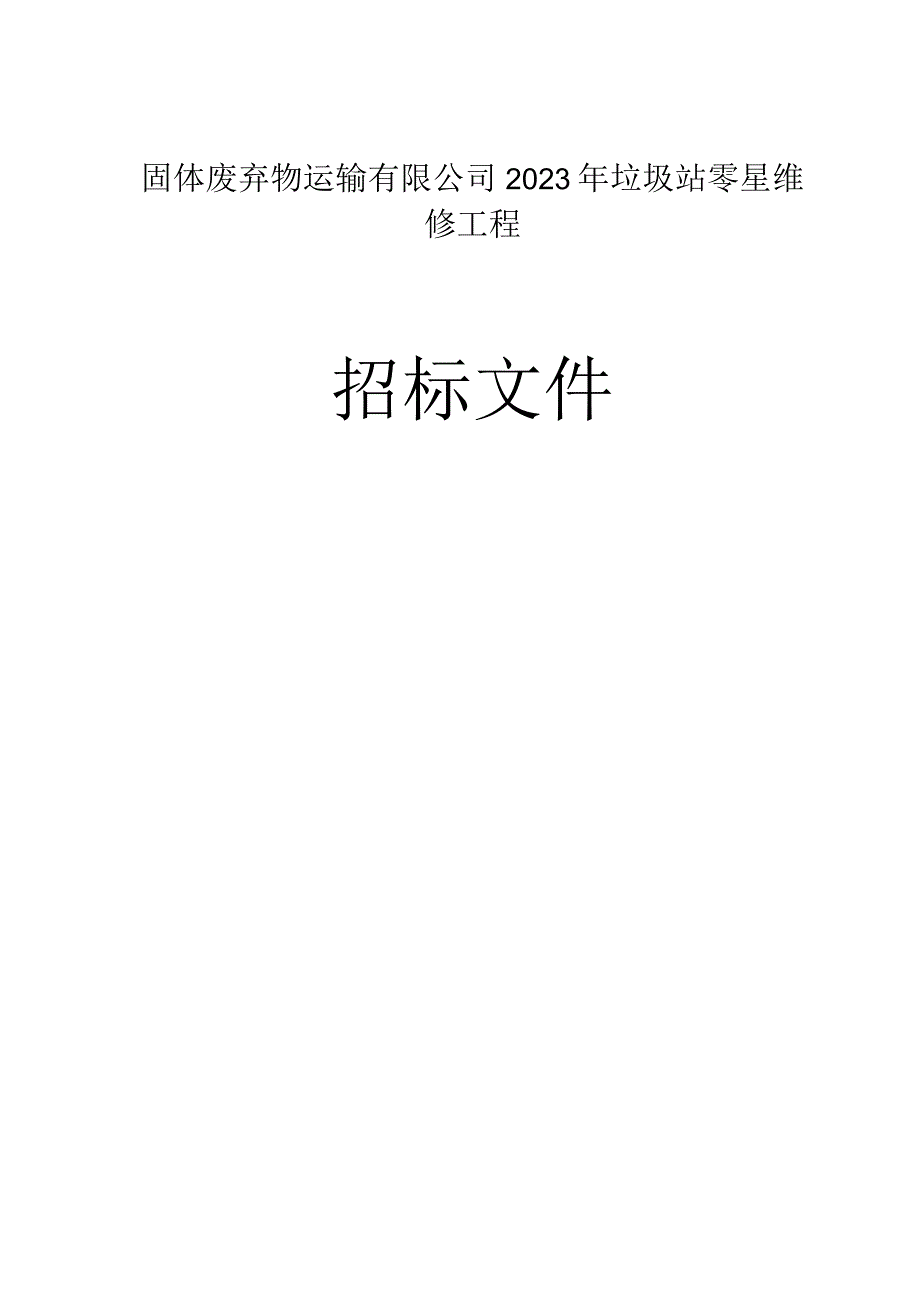 固体废弃物运输有限公司2023年垃圾站零星维修工程

招标文件